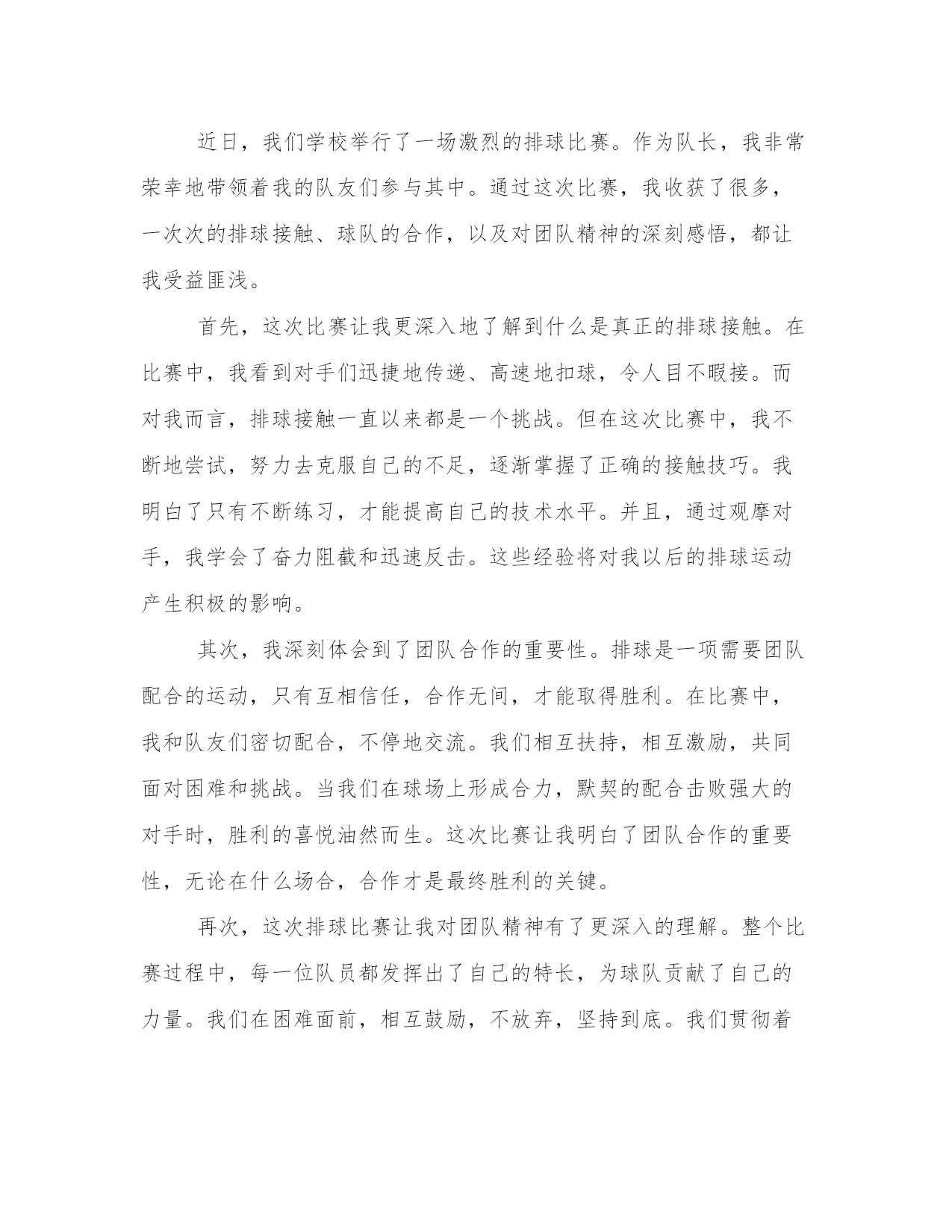 近日，我们学校举行了一场激烈的排球比赛。作为队长，我非常荣幸地带领着我的队友们参与其中。通过这次比赛，我收获了很多，一次次的排球接触、球队的合作，以及对团队精神的深刻感悟，都让我受益匪浅。

首先，这次比赛让我更深入地了解到什么是真正的排球接触。在比赛中，我看到对手们迅捷地传递、高速地扣球，令人目不暇接。而对我而言，排球接触一直以来都是一个挑战。但在这次比赛中，我不断地尝试，努力去克服自己的不足，逐渐掌握了正确的接触技巧。我明白了只有不断练习，才能提高自己的技术水平。并且，通过观摩对手，我学会了奋力阻截和迅速反击。这些经验将对我以后的排球运动产生积极的影响。

其次，我深刻体会到了团队合作的重要性。排球是一项需要团队配合的运动，只有互相信任，合作无间，才能取得胜利。在比赛中，我和队友们密切配合，不停地交流。我们相互扶持，相互激励，共同面对困难和挑战。当我们在球场上形成合力，默契的配合击败强大的对手时，胜利的喜悦油然而生。这次比赛让我明白了团队合作的重要性，无论在什么场合，合作才是最终胜利的关键。

再次，这次排球比赛让我对团队精神有了更深入的理解。整个比赛过程中，每一位队员都发挥出了自己的特长，为球队贡献了自己的力量。我们在困难面前，相互鼓励，不放弃，坚持到底。我们贯彻着